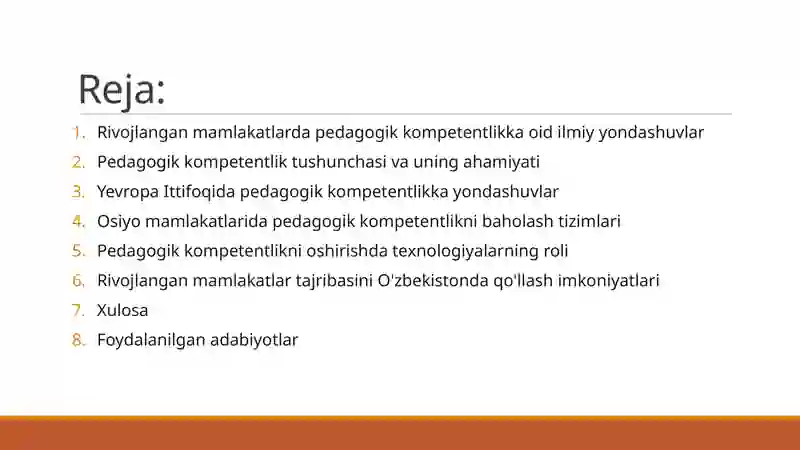 Reja:

1. Rivojlangan mamlakatlarda pedagogik kompetentlikka oid ilmiy yondashuvlar
2. Pedagogik kompetentlik tushunchasi va uning ahamiyati
3. Yevropa Ittifoqida pedagogik kompetentlikka yondashuvlar
4. Osiyo mamlakatlarida pedagogik kompetentlikni baholash tizimlari
5. Pedagogik kompetentlikni oshirishda texnologiyalarning roli
6. Rivojlangan mamlakatlar tajribasini O'zbekistonda qo'llash imkoniyatlari
7. Xulosa
8. Foydalanilgan adabiyotlar